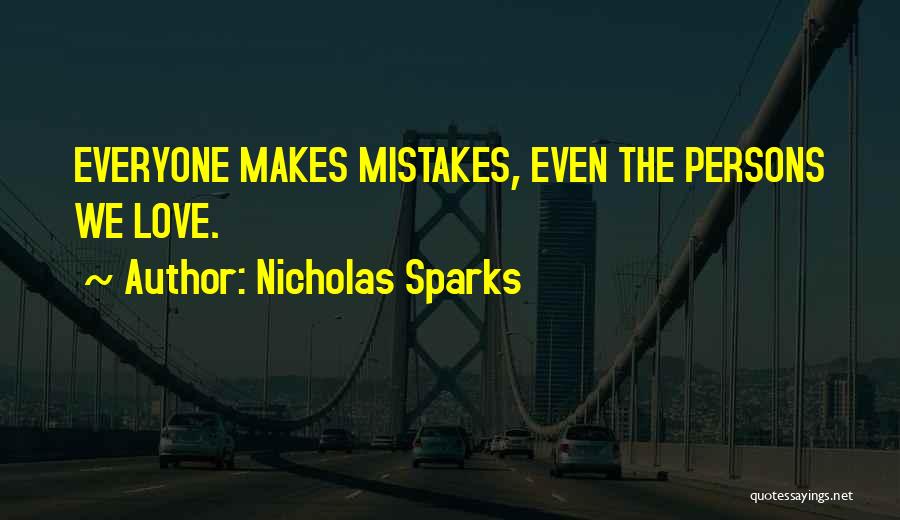 EVERYONE MAKES MISTAKES, EVEN THE PERSONS WE LOVE.

~ Author: Nicholas Sparks

quotessayings.net